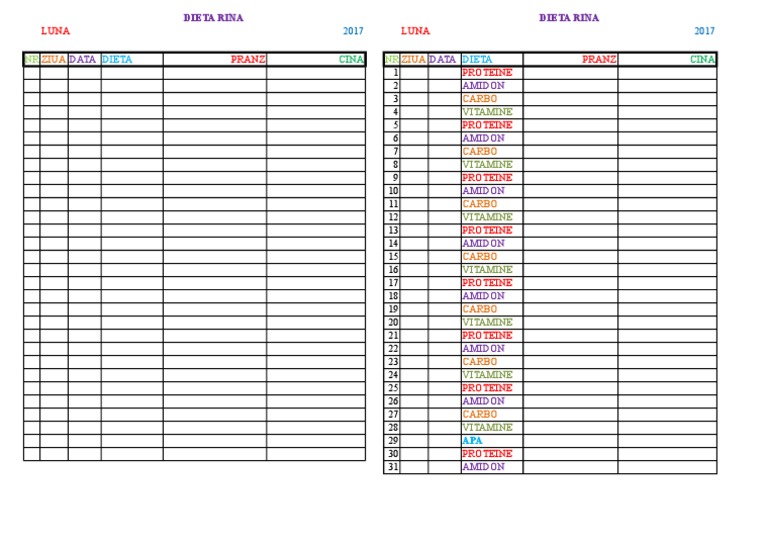 DIETA RINA
LUNA 2017

| NR | ZIUA | DATA | DIETA | PRANZ | CINA |
|---|---|---|---|---|---|
| | | | | | |
| | | | | | |
| | | | | | |
| | | | | | |
| | | | | | |
| | | | | | |
| | | | | | |
| | | | | | |
| | | | | | |
| | | | | | |
| | | | | | |
| | | | | | |
| | | | | | |
| | | | | | |
| | | | | | |
| | | | | | |
| | | | | | |
| | | | | | |
| | | | | | |
| | | | | | |
| | | | | | |
| | | | | | |
| | | | | | |
| | | | | | |
| | | | | | |
| | | | | | |
| | | | | | |
| | | | | | |
| | | | | | |
| | | | | | |

DIETA RINA
LUNA 2017

| NR | ZIUA | DATA | DIETA | PRANZ | CINA |
|---|---|---|---|---|---|
| 1 | | | PROTEINE | | |
| 2 | | | AMIDON | | |
| 3 | | | CARBO | | |
| 4 | | | VITAMINE | | |
| 5 | | | PROTEINE | | |
| 6 | | | AMIDON | | |
| 7 | | | CARBO | | |
| 8 | | | VITAMINE | | |
| 9 | | | PROTEINE | | |
| 10 | | | AMIDON | | |
| 11 | | | CARBO | | |
| 12 | | | VITAMINE | | |
| 13 | | | PROTEINE | | |
| 14 | | | AMIDON | | |
| 15 | | | CARBO | | |
| 16 | | | VITAMINE | | |
| 17 | | | PROTEINE | | |
| 18 | | | AMIDON | | |
| 19 | | | CARBO | | |
| 20 | | | VITAMINE | | |
| 21 | | | PROTEINE | | |
| 22 | | | AMIDON | | |
| 23 | | | CARBO | | |
| 24 | | | VITAMINE | | |
| 25 | | | PROTEINE | | |
| 26 | | | AMIDON | | |
| 27 | | | CARBO | | |
| 28 | | | VITAMINE | | |
| 29 | | | APA | | |
| 30 | | | PROTEINE | | |
| 31 | | | AMIDON | | |